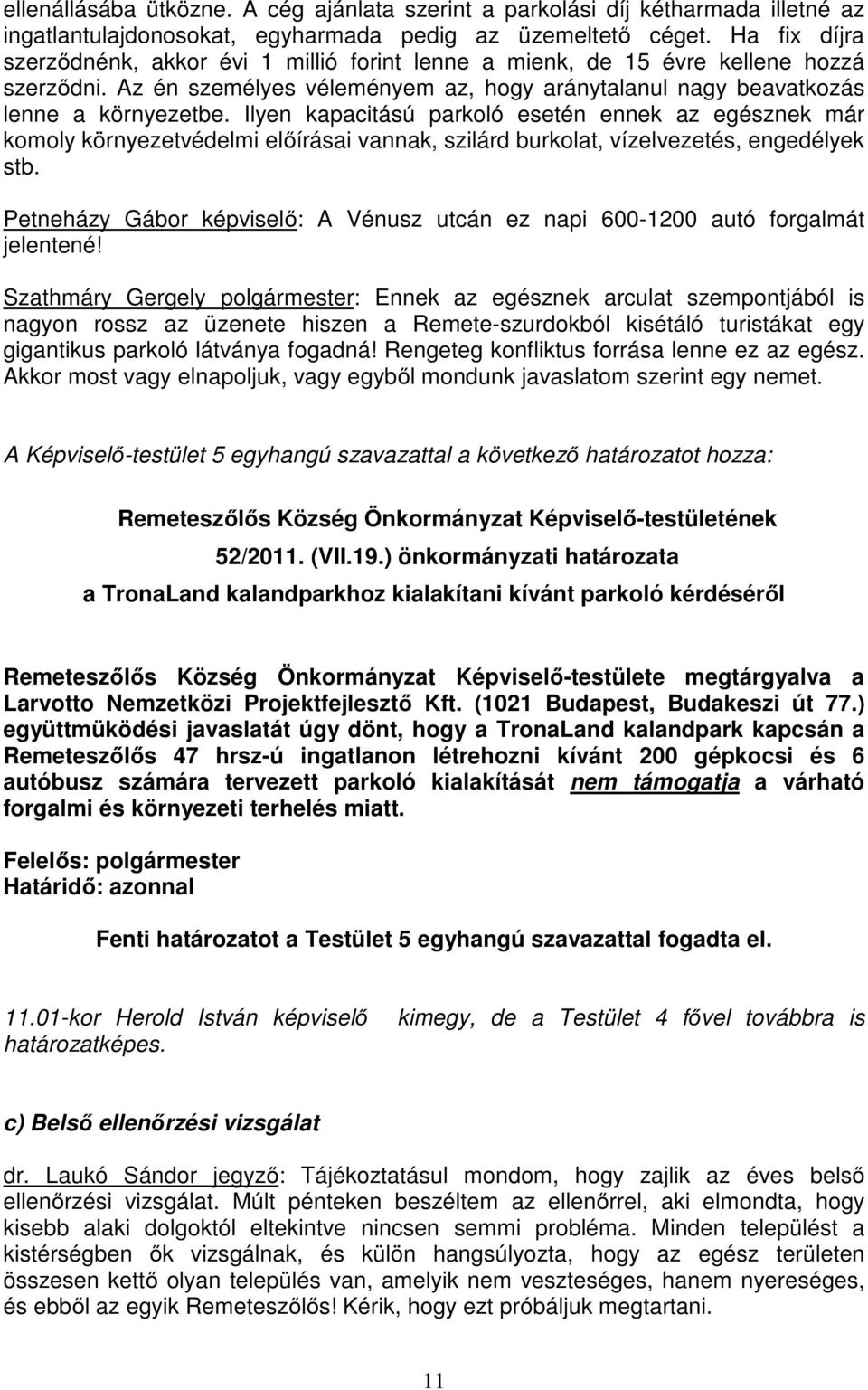 ellenállásába ütközne. A cég ajánlata szerint a parkolási díj kétharmada illetné az ingatlantulajdonosokat, egyharmada pedig az üzemeltető céget. Ha fix díjra szerződnénk, akkor évi 1 millió forint lenne a mienk, de 15 évre kellene hozzá szerződni. Az én személyes véleményem az, hogy aránytalanul nagy beavatkozás lenne a környezetbe. Ilyen kapacitású parkoló esetén ennek az egésznek már komoly környezetvédelmi előírásai vannak, szilárd burkolat, vízelvezetés, engedélyek stb.

Petneházy Gábor képviselő: A Vénusz utcán ez napi 600-1200 autó forgalmát jelentené!

Szathmáry Gergely polgármester: Ennek az egésznek arculat szempontjából is nagyon rossz az üzenete hiszen a Remete-szurdokból kisétáló turistákat egy gigantikus parkoló látványa fogadná! Rengeteg konfliktus forrása lenne ez az egész. Akkor most vagy elnapoljuk, vagy egyből mondunk javaslatom szerint egy nemet.

A Képviselő-testület 5 egyhangú szavazattal a következő határozatot hozza:

Remeteszőlős Község Önkormányzat Képviselő-testületének
52/2011. (VII.19.) önkormányzati határozata
a TronaLand kalandparkhoz kialakítani kívánt parkoló kérdéséről

Remeteszőlős Község Önkormányzat Képviselő-testülete megtárgyalva a Larvotto Nemzetközi Projektfejlesztő Kft. (1021 Budapest, Budakeszi út 77.) együttmüködési javaslatát úgy dönt, hogy a TronaLand kalandpark kapcsán a Remeteszőlős 47 hrsz-ú ingatlanon létrehozni kívánt 200 gépkocsi és 6 autóbusz számára tervezett parkoló kialakítását nem támogatja a várható forgalmi és környezeti terhelés miatt.

Felelős: polgármester
Határidő: azonnal

Fenti határozatot a Testület 5 egyhangú szavazattal fogadta el.

11.01-kor Herold István képviselő kimegy, de a Testület 4 fővel továbbra is határozatképes.

c) Belső ellenőrzési vizsgálat

dr. Laukó Sándor jegyző: Tájékoztatásul mondom, hogy zajlik az éves belső ellenőrzési vizsgálat. Múlt pénteken beszéltem az ellenőrrel, aki elmondta, hogy kisebb alaki dolgoktól eltekintve nincsen semmi probléma. Minden települést a kistérségben ők vizsgálnak, és külön hangsúlyozta, hogy az egész területen összesen kettő olyan település van, amelyik nem veszteséges, hanem nyereséges, és ebből az egyik Remeteszőlős! Kérik, hogy ezt próbáljuk megtartani.

11